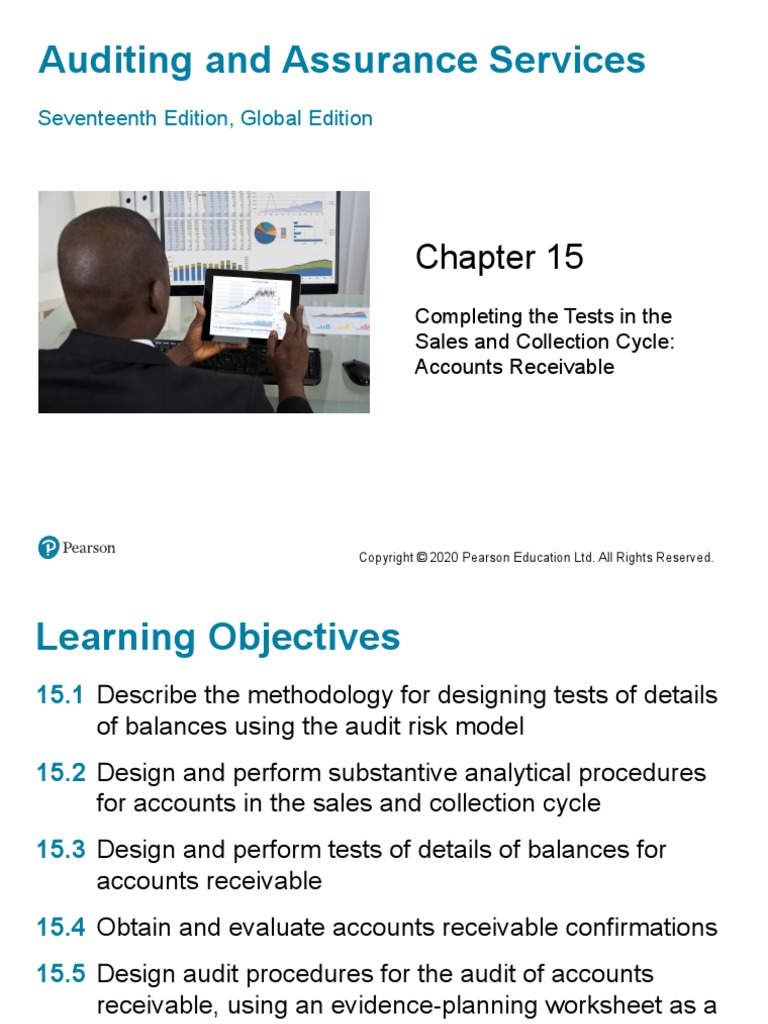 Auditing and Assurance Services

Seventeenth Edition, Global Edition

Chapter 15

Completing the Tests in the Sales and Collection Cycle: Accounts Receivable

Pearson

Copyright © 2020 Pearson Education Ltd. All Rights Reserved.

Learning Objectives

15.1 Describe the methodology for designing tests of details of balances using the audit risk model

15.2 Design and perform substantive analytical procedures for accounts in the sales and collection cycle

15.3 Design and perform tests of details of balances for accounts receivable

15.4 Obtain and evaluate accounts receivable confirmations

15.5 Design audit procedures for the audit of accounts receivable, using an evidence-planning worksheet as a